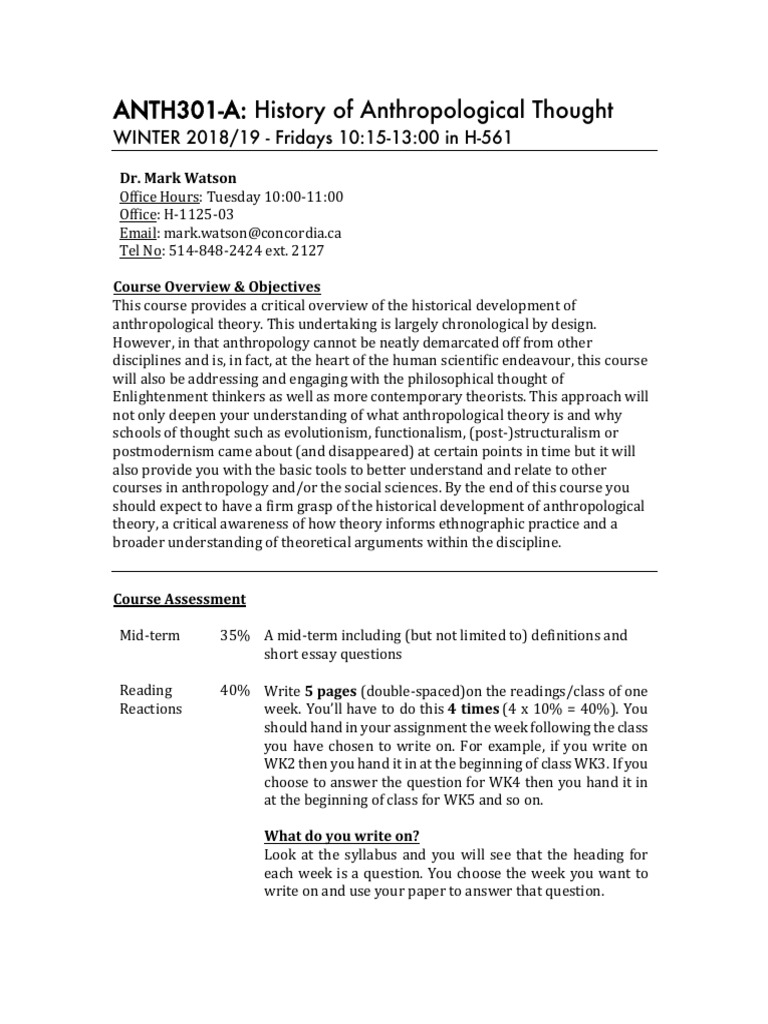 ANTH301-A: History of Anthropological Thought
WINTER 2018/19 - Fridays 10:15-13:00 in H-561

Dr. Mark Watson
Office Hours: Tuesday 10:00-11:00
Office: H-1125-03
Email: mark.watson@concordia.ca
Tel No: 514-848-2424 ext. 2127

Course Overview & Objectives
This course provides a critical overview of the historical development of anthropological theory. This undertaking is largely chronological by design. However, in that anthropology cannot be neatly demarcated off from other disciplines and is, in fact, at the heart of the human scientific endeavour, this course will also be addressing and engaging with the philosophical thought of Enlightenment thinkers as well as more contemporary theorists. This approach will not only deepen your understanding of what anthropological theory is and why schools of thought such as evolutionism, functionalism, (post-)structuralism or postmodernism came about (and disappeared) at certain points in time but it will also provide you with the basic tools to better understand and relate to other courses in anthropology and/or the social sciences. By the end of this course you should expect to have a firm grasp of the historical development of anthropological theory, a critical awareness of how theory informs ethnographic practice and a broader understanding of theoretical arguments within the discipline.

Course Assessment

Mid-term 35% A mid-term including (but not limited to) definitions and short essay questions

Reading Reactions 40% Write 5 pages (double-spaced)on the readings/class of one week. You'll have to do this 4 times (4 x 10% = 40%). You should hand in your assignment the week following the class you have chosen to write on. For example, if you write on WK2 then you hand it in at the beginning of class WK3. If you choose to answer the question for WK4 then you hand it in at the beginning of class for WK5 and so on.

What do you write on?
Look at the syllabus and you will see that the heading for each week is a question. You choose the week you want to write on and use your paper to answer that question.